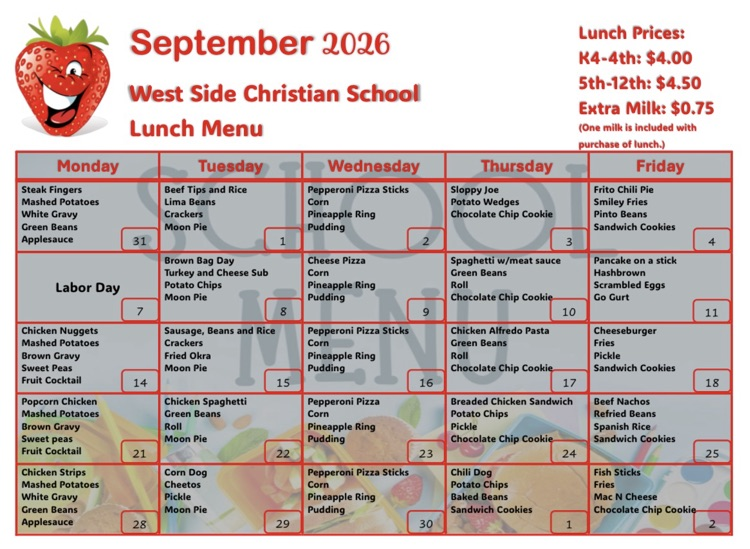 September 2026

West Side Christian School

Lunch Menu

Lunch Prices:
K4-4th: $4.00
5th-12th: $4.50
Extra Milk: $0.75
(One milk is included with purchase of lunch.)

SCHOOL MENU

| Monday | Tuesday | Wednesday | Thursday | Friday |
|---|---|---|---|---|
| Steak Fingers Mashed Potatoes White Gravy Green Beans Applesauce 31 | Beef Tips and Rice Lima Beans Crackers Moon Pie 1 | Pepperoni Pizza Sticks Corn Pineapple Ring Pudding 2 | Sloppy Joe Potato Wedges Chocolate Chip Cookie 3 | Frito Chili Pie Smiley Fries Pinto Beans Sandwich Cookies 4 |
| Labor Day 7 | Brown Bag Day Turkey and Cheese Sub Potato Chips Moon Pie 8 | Cheese Pizza Corn Pineapple Ring Pudding 9 | Spaghetti w/meat sauce Green Beans Roll Chocolate Chip Cookie 10 | Pancake on a stick Hashbrown Scrambled Eggs Go Gurt 11 |
| Chicken Nuggets Mashed Potatoes Brown Gravy Sweet Peas Fruit Cocktail 14 | Sausage, Beans and Rice Crackers Fried Okra Moon Pie 15 | Pepperoni Pizza Sticks Corn Pineapple Ring Pudding 16 | Chicken Alfredo Pasta Green Beans Roll Chocolate Chip Cookie 17 | Cheeseburger Fries Pickle Sandwich Cookies 18 |
| Popcorn Chicken Mashed Potatoes Brown Gravy Sweet peas Fruit Cocktail 21 | Chicken Spaghetti Green Beans Roll Moon Pie 22 | Pepperoni Pizza Corn Pineapple Ring Pudding 23 | Breaded Chicken Sandwich Potato Chips Pickle Chocolate Chip Cookie 24 | Beef Nachos Refried Beans Spanish Rice Sandwich Cookies 25 |
| Chicken Strips Mashed Potatoes White Gravy Green Beans Applesauce 28 | Corn Dog Cheetos Pickle Moon Pie 29 | Pepperoni Pizza Sticks Corn Pineapple Ring Pudding 30 | Chili Dog Potato Chips Baked Beans Sandwich Cookies 1 | Fish Sticks Fries Mac N Cheese Chocolate Chip Cookie 2 |